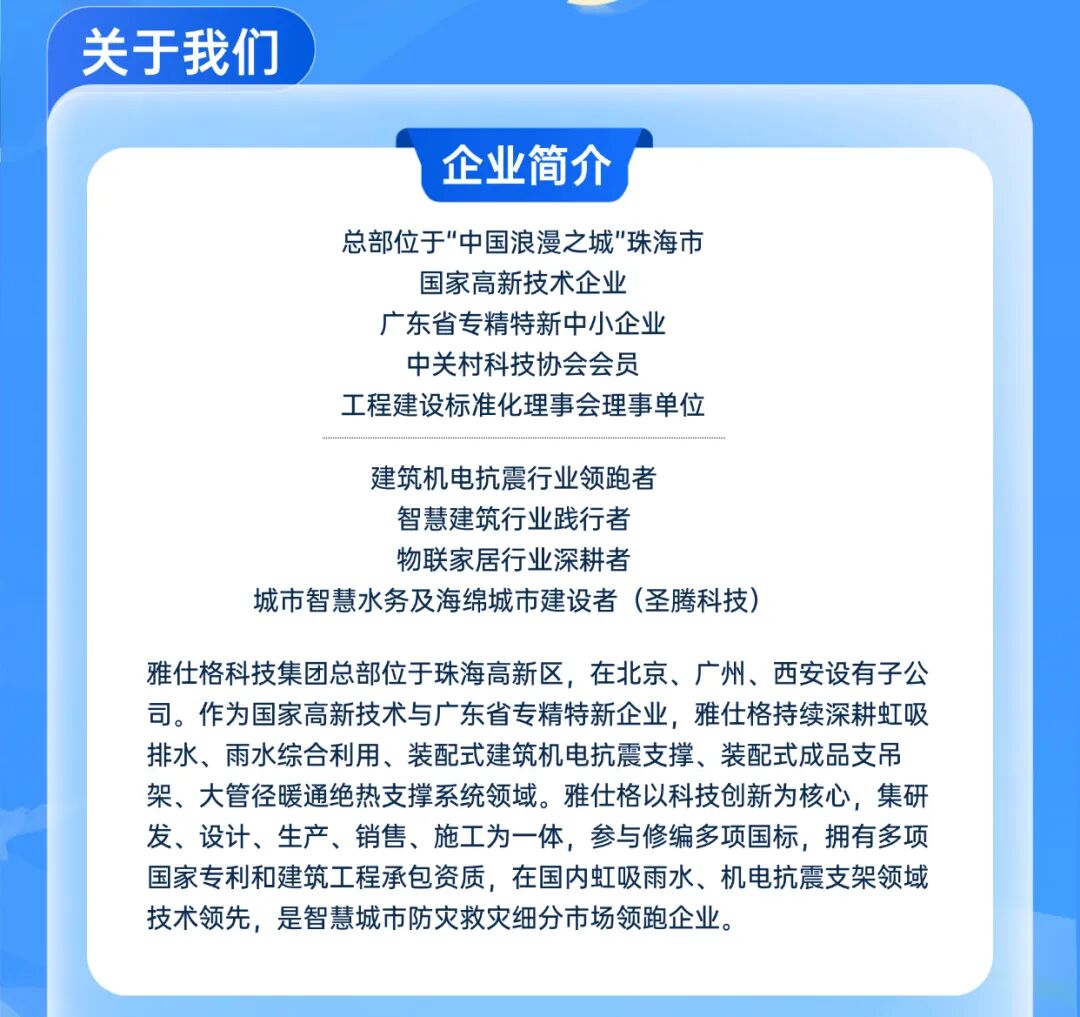 关于我们

企业简介

总部位于“中国浪漫之城”珠海市
国家高新技术企业
广东省专精特新中小企业
中关村科技协会会员
工程建设标准化理事会理事单位

建筑机电抗震行业领跑者
智慧建筑行业践行者
物联家居行业深耕者
城市智慧水务及海绵城市建设者（圣腾科技）

雅仕格科技集团总部位于珠海高新区，在北京、广州、西安设有子公司。作为国家高新技术与广东省专精特新企业，雅仕格持续深耕虹吸排水、雨水综合利用、装配式建筑机电抗震支撑、装配式成品支吊架、大管径暖通绝热支撑系统领域。雅仕格以科技创新为核心，集研发、设计、生产、销售、施工为一体，参与修编多项国标，拥有多项国家专利和建筑工程承包资质，在国内虹吸雨水、机电抗震支架领域技术领先，是智慧城市防灾救灾细分市场领跑企业。